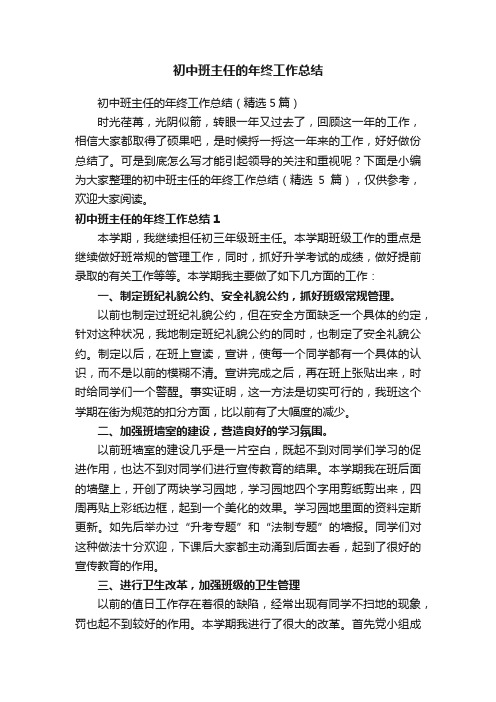 初中班主任的年终工作总结

初中班主任的年终工作总结（精选5篇）

时光荏苒，光阴似箭，转眼一年又过去了，回顾这一年的工作，相信大家都取得了硕果吧，是时候捋一捋这一年来的工作，好好做份总结了。可是到底怎么写才能引起领导的关注和重视呢？下面是小编为大家整理的初中班主任的年终工作总结（精选 5 篇），仅供参考，欢迎大家阅读。

初中班主任的年终工作总结1

本学期，我继续担任初三年级班主任。本学期班级工作的重点是继续做好班常规的管理工作，同时，抓好升学考试的成绩，做好提前录取的有关工作等等。本学期我主要做了如下几方面的工作：

一、制定班纪礼貌公约、安全礼貌公约，抓好班级常规管理。

以前也制定过班纪礼貌公约，但在安全方面缺乏一个具体的约定，针对这种状况，我地制定班纪礼貌公约的同时，也制定了安全礼貌公约。制定以后，在班上宣读，宣讲，使每一个同学都有一个具体的认识，而不是以前的模糊不清。宣讲完成之后，再在班上张贴出来，时时给同学们一个警醒。事实证明，这一方法是切实可行的，我班这个学期在街为规范的扣分方面，比以前有了大幅度的减少。

二、加强班墙室的建设，营造良好的学习氛围。

以前班墙室的建设几乎是一片空白，既起不到对同学们学习的促进作用，也达不到对同学们进行宣传教育的结果。本学期我在班后面的墙壁上，开创了两块学习园地，学习园地四个字用剪纸剪出来，四周再贴上彩纸边框，起到一个美化的效果。学习园地里面的资料定斯更新。如先后举办过“升考专题”和“法制专题”的墙报。同学们对这种做法十分欢迎，下课后大家都主动涌到后面去看，起到了很好的宣传教育的作用。

三、进行卫生改革，加强班级的卫生管理

以前的值日工作存在着很的缺陷，经常出现有同学不扫地的现象，罚也起不到较好的作用。本学期我进行了很大的改革。首先党小组成